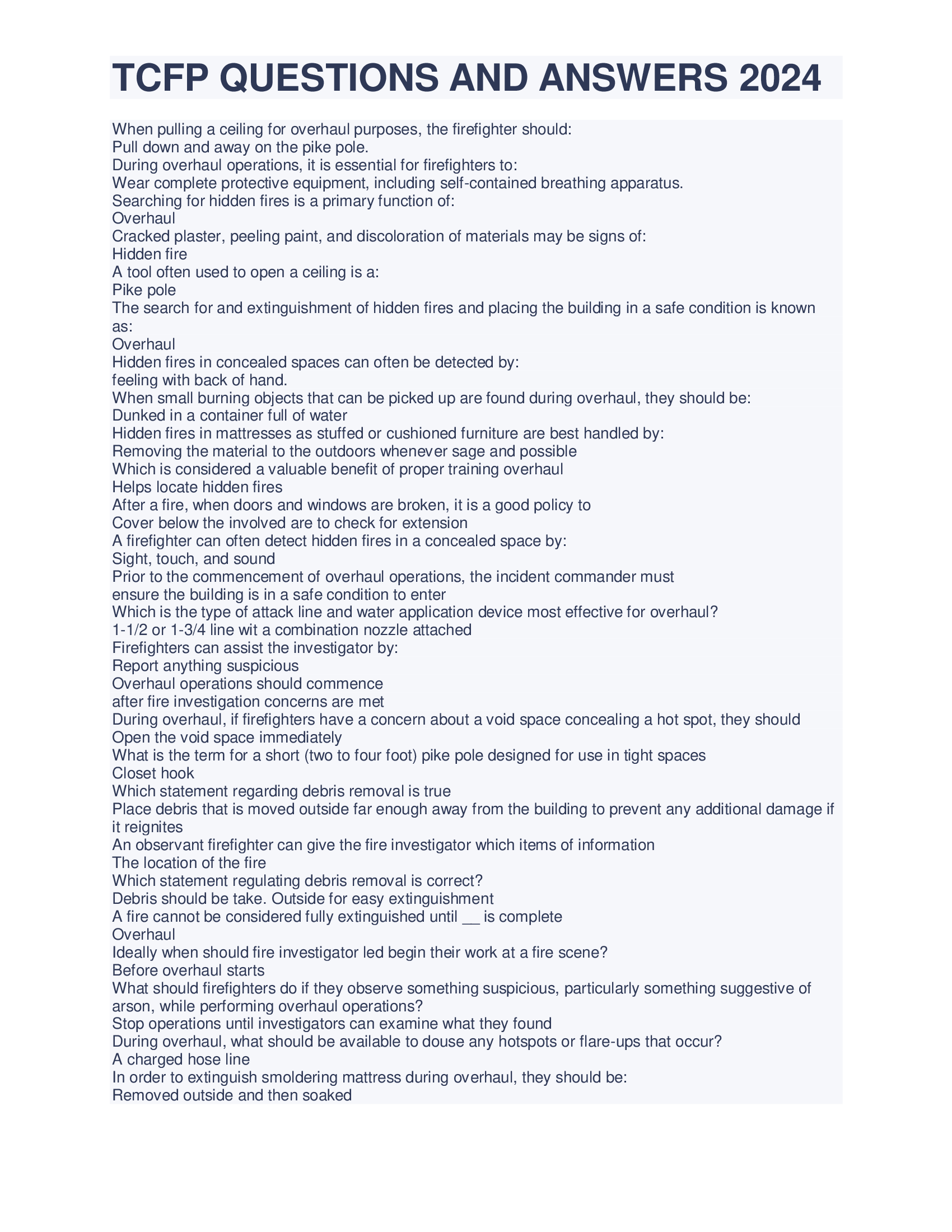 TCFP QUESTIONS AND ANSWERS 2024

When pulling a ceiling for overhaul purposes, the firefighter should:
Pull down and away on the pike pole.
During overhaul operations, it is essential for firefighters to:
Wear complete protective equipment, including self-contained breathing apparatus.
Searching for hidden fires is a primary function of:
Overhaul
Cracked plaster, peeling paint, and discoloration of materials may be signs of:
Hidden fire
A tool often used to open a ceiling is a:
Pike pole
The search for and extinguishment of hidden fires and placing the building in a safe condition is known as:
Overhaul
Hidden fires in concealed spaces can often be detected by:
feeling with back of hand.
When small burning objects that can be picked up are found during overhaul, they should be:
Dunked in a container full of water
Hidden fires in mattresses as stuffed or cushioned furniture are best handled by:
Removing the material to the outdoors whenever sage and possible
Which is considered a valuable benefit of proper training overhaul
Helps locate hidden fires
After a fire, when doors and windows are broken, it is a good policy to
Cover below the involved are to check for extension
A firefighter can often detect hidden fires in a concealed space by:
Sight, touch, and sound
Prior to the commencement of overhaul operations, the incident commander must
ensure the building is in a safe condition to enter
Which is the type of attack line and water application device most effective for overhaul?
1-1/2 or 1-3/4 line wit a combination nozzle attached
Firefighters can assist the investigator by:
Report anything suspicious
Overhaul operations should commence
after fire investigation concerns are met
During overhaul, if firefighters have a concern about a void space concealing a hot spot, they should
Open the void space immediately
What is the term for a short (two to four foot) pike pole designed for use in tight spaces
Closet hook
Which statement regarding debris removal is true
Place debris that is moved outside far enough away from the building to prevent any additional damage if it reignites
An observant firefighter can give the fire investigator which items of information
The location of the fire
Which statement regulating debris removal is correct?
Debris should be take. Outside for easy extinguishment
A fire cannot be considered fully extinguished until __ is complete
Overhaul
Ideally when should fire investigator led begin their work at a fire scene?
Before overhaul starts
What should firefighters do if they observe something suspicious, particularly something suggestive of arson, while performing overhaul operations?
Stop operations until investigators can examine what they found
During overhaul, what should be available to douse any hotspots or flare-ups that occur?
A charged hose line
In order to extinguish smoldering mattress during overhaul, they should be:
Removed outside and then soaked